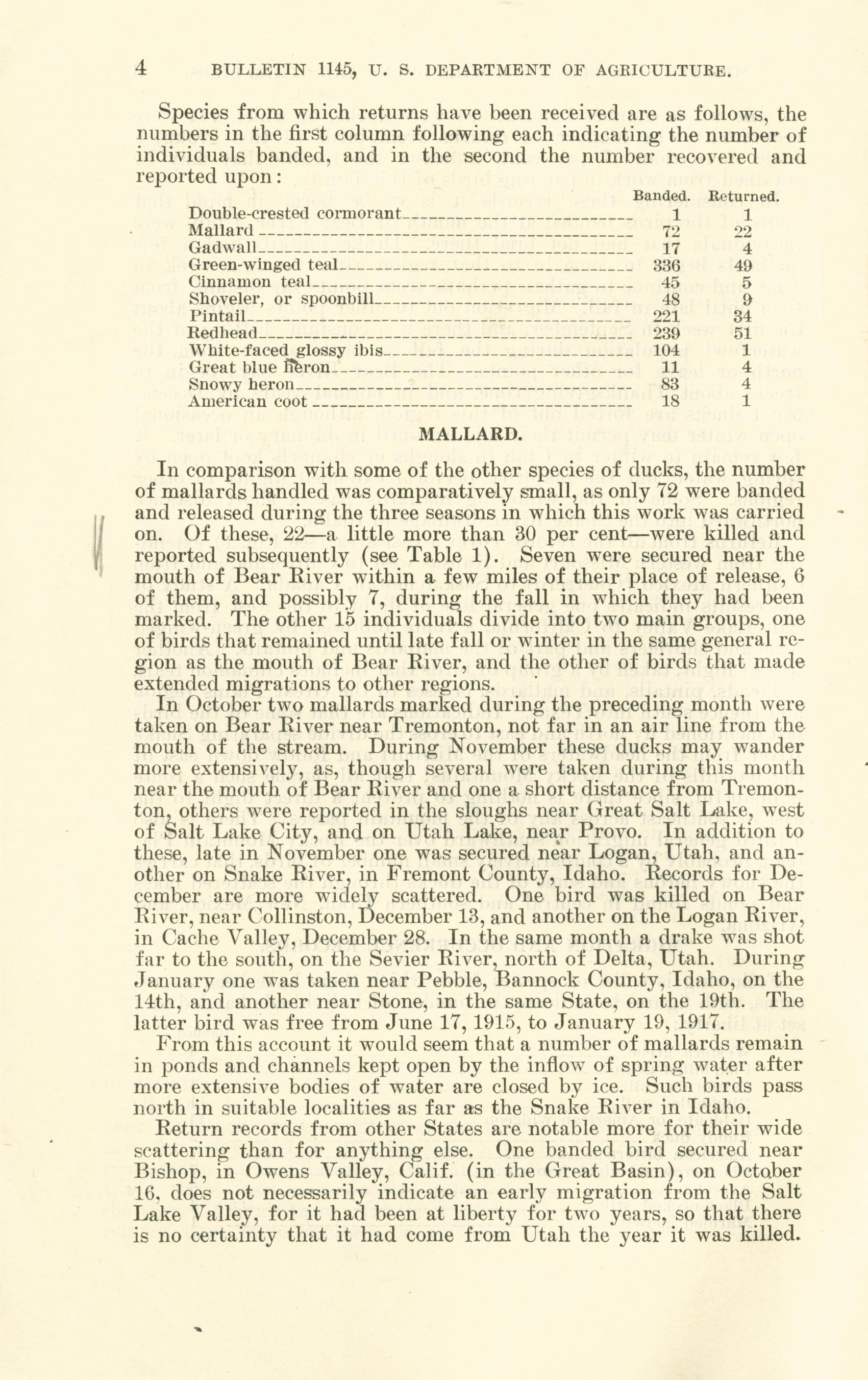 4 BULLETIN 1145, U. S. DEPARTMENT OF AGRICULTURE.

Species from which returns have been received are as follows, the numbers in the first column following each indicating the number of individuals banded, and in the second the number recovered and reported upon:

| | Banded. | Returned. |
|---|---|---|
| Double-crested cormorant | 1 | 1 |
| Mallard | 72 | 22 |
| Gadwall | 17 | 4 |
| Green-winged teal | 336 | 49 |
| Cinnamon teal | 45 | 5 |
| Shoveler, or spoonbill | 48 | 9 |
| Pintail | 221 | 34 |
| Redhead | 239 | 51 |
| White-faced glossy ibis | 104 | 1 |
| Great blue heron | 11 | 4 |
| Snowy heron | 83 | 4 |
| American coot | 18 | 1 |

MALLARD.

In comparison with some of the other species of ducks, the number of mallards handled was comparatively small, as only 72 were banded and released during the three seasons in which this work was carried on. Of these, 22—a little more than 30 per cent—were killed and reported subsequently (see Table 1). Seven were secured near the mouth of Bear River within a few miles of their place of release, 6 of them, and possibly 7, during the fall in which they had been marked. The other 15 individuals divide into two main groups, one of birds that remained until late fall or winter in the same general region as the mouth of Bear River, and the other of birds that made extended migrations to other regions.

In October two mallards marked during the preceding month were taken on Bear River near Tremonton, not far in an air line from the mouth of the stream. During November these ducks may wander more extensively, as, though several were taken during this month near the mouth of Bear River and one a short distance from Tremonton, others were reported in the sloughs near Great Salt Lake, west of Salt Lake City, and on Utah Lake, near Provo. In addition to these, late in November one was secured near Logan, Utah, and another on Snake River, in Fremont County, Idaho. Records for December are more widely scattered. One bird was killed on Bear River, near Collinston, December 13, and another on the Logan River, in Cache Valley, December 28. In the same month a drake was shot far to the south, on the Sevier River, north of Delta, Utah. During January one was taken near Pebble, Bannock County, Idaho, on the 14th, and another near Stone, in the same State, on the 19th. The latter bird was free from June 17, 1915, to January 19, 1917.

From this account it would seem that a number of mallards remain in ponds and channels kept open by the inflow of spring water after more extensive bodies of water are closed by ice. Such birds pass north in suitable localities as far as the Snake River in Idaho.

Return records from other States are notable more for their wide scattering than for anything else. One banded bird secured near Bishop, in Owens Valley, Calif. (in the Great Basin), on October 16, does not necessarily indicate an early migration from the Salt Lake Valley, for it had been at liberty for two years, so that there is no certainty that it had come from Utah the year it was killed.